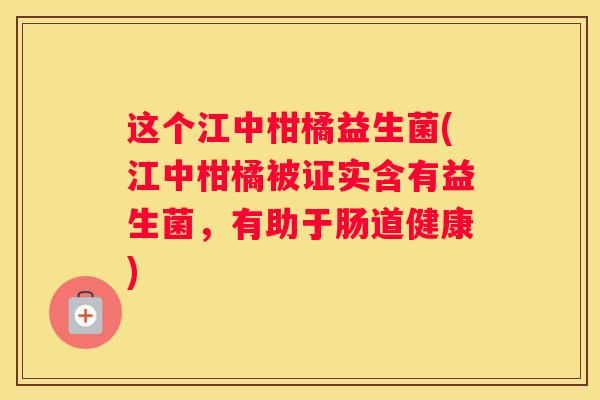 这个江中柑橘益生菌(江中柑橘被证实含有益生菌，有助于肠道健康)